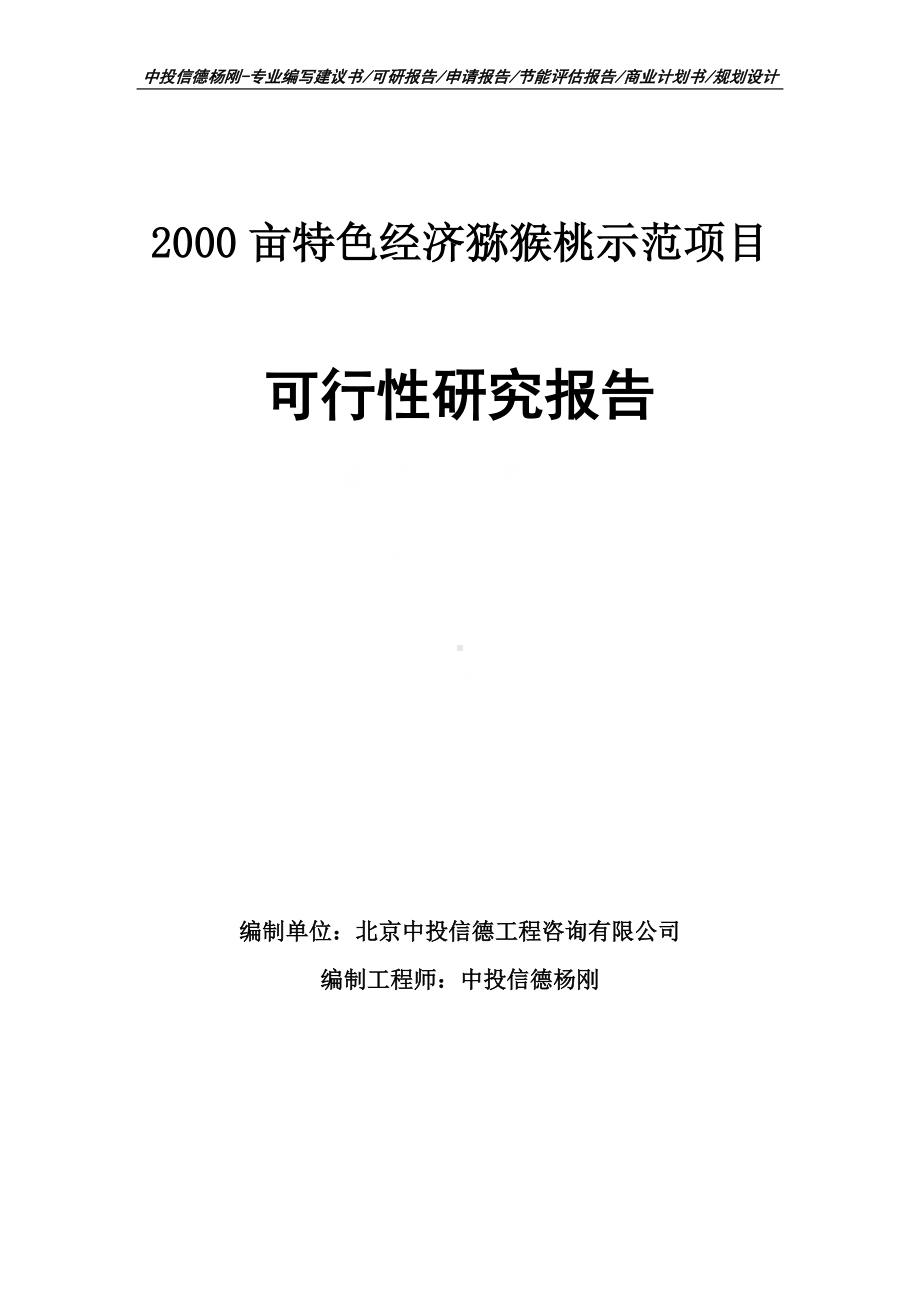 中投信德杨刚-专业编写建议书/可研报告/申请报告/节能评估报告/商业计划书/规划设计

2000 亩特色经济猕猴桃示范项目

可行性研究报告

编制单位：北京中投信德工程咨询有限公司

编制工程师：中投信德杨刚